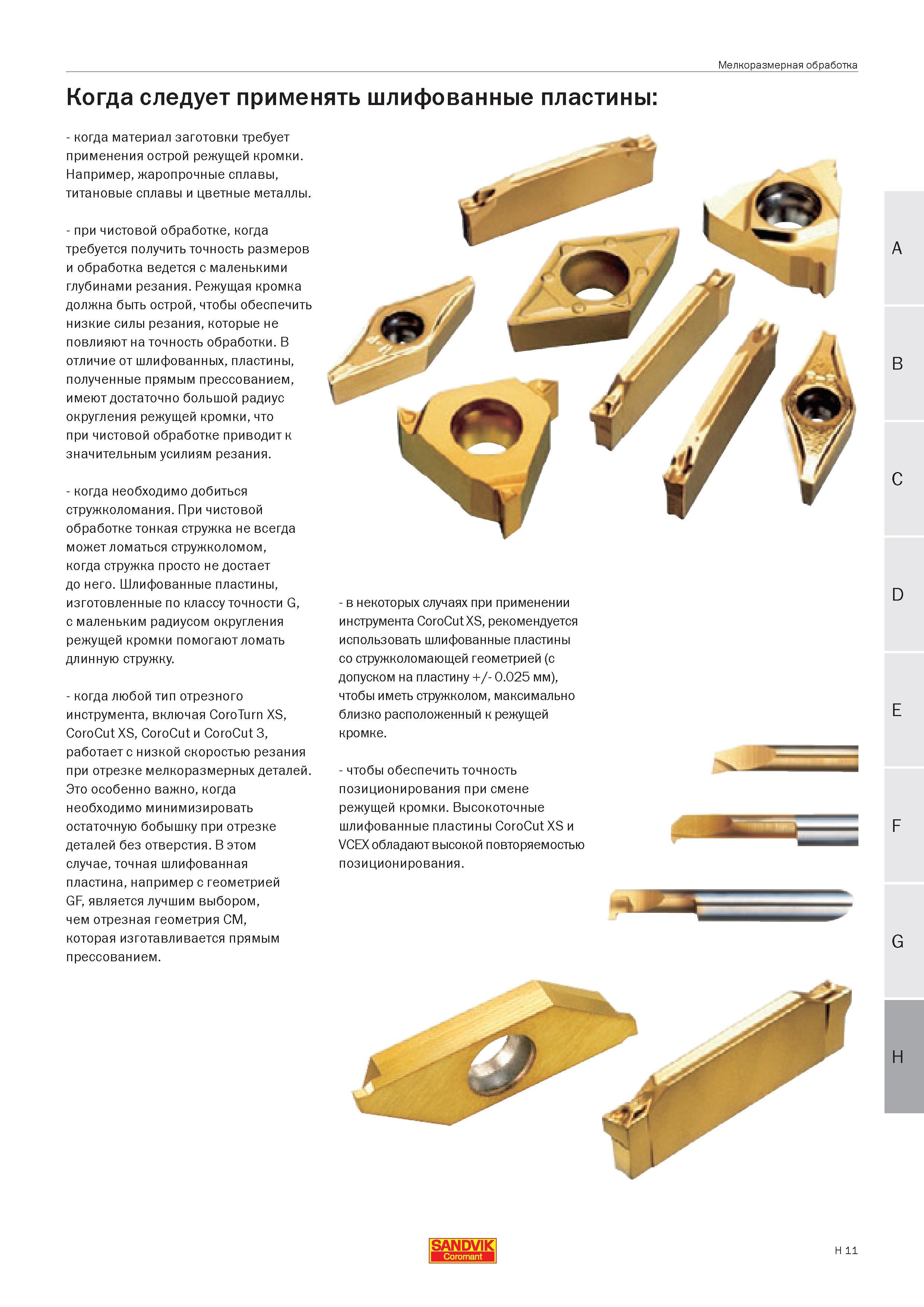 Мелкоразмерная обработка

Когда следует применять шлифованные пластины:

- когда материал заготовки требует применения острой режущей кромки. Например, жаропрочные сплавы, титановые сплавы и цветные металлы.

- при чистовой обработке, когда требуется получить точность размеров и обработка ведется с маленькими глубинами резания. Режущая кромка должна быть острой, чтобы обеспечить низкие силы резания, которые не повлияют на точность обработки. В отличие от шлифованных, пластины, полученные прямым прессованием, имеют достаточно большой радиус округления режущей кромки, что при чистовой обработке приводит к значительным усилиям резания.

- когда необходимо добиться стружколомания. При чистовой обработке тонкая стружка не всегда может ломаться стружколомом, когда стружка просто не достает до него. Шлифованные пластины, изготовленные по классу точности G, с маленьким радиусом округления режущей кромки помогают ломать длинную стружку.

- когда любой тип отрезного инструмента, включая CoroTurn XS, CoroCut XS, CoroCut и CoroCut 3, работает с низкой скоростью резания при отрезке мелкоразмерных деталей. Это особенно важно, когда необходимо минимизировать остаточную бобышку при отрезке деталей без отверстия. В этом случае, точная шлифованная пластина, например с геометрией GF, является лучшим выбором, чем отрезная геометрия CM, которая изготавливается прямым прессованием.

- в некоторых случаях при применении инструмента CoroCut XS, рекомендуется использовать шлифованные пластины со стружколомающей геометрией (с допуском на пластину +/- 0.025 мм), чтобы иметь стружколом, максимально близко расположенный к режущей кромке.

- чтобы обеспечить точность позиционирования при смене режущей кромки. Высокоточные шлифованные пластины CoroCut XS и VCEX обладают высокой повторяемостью позиционирования.

A
B
C
D
E
F
G
H

SANDVIK
Coromant

H 11